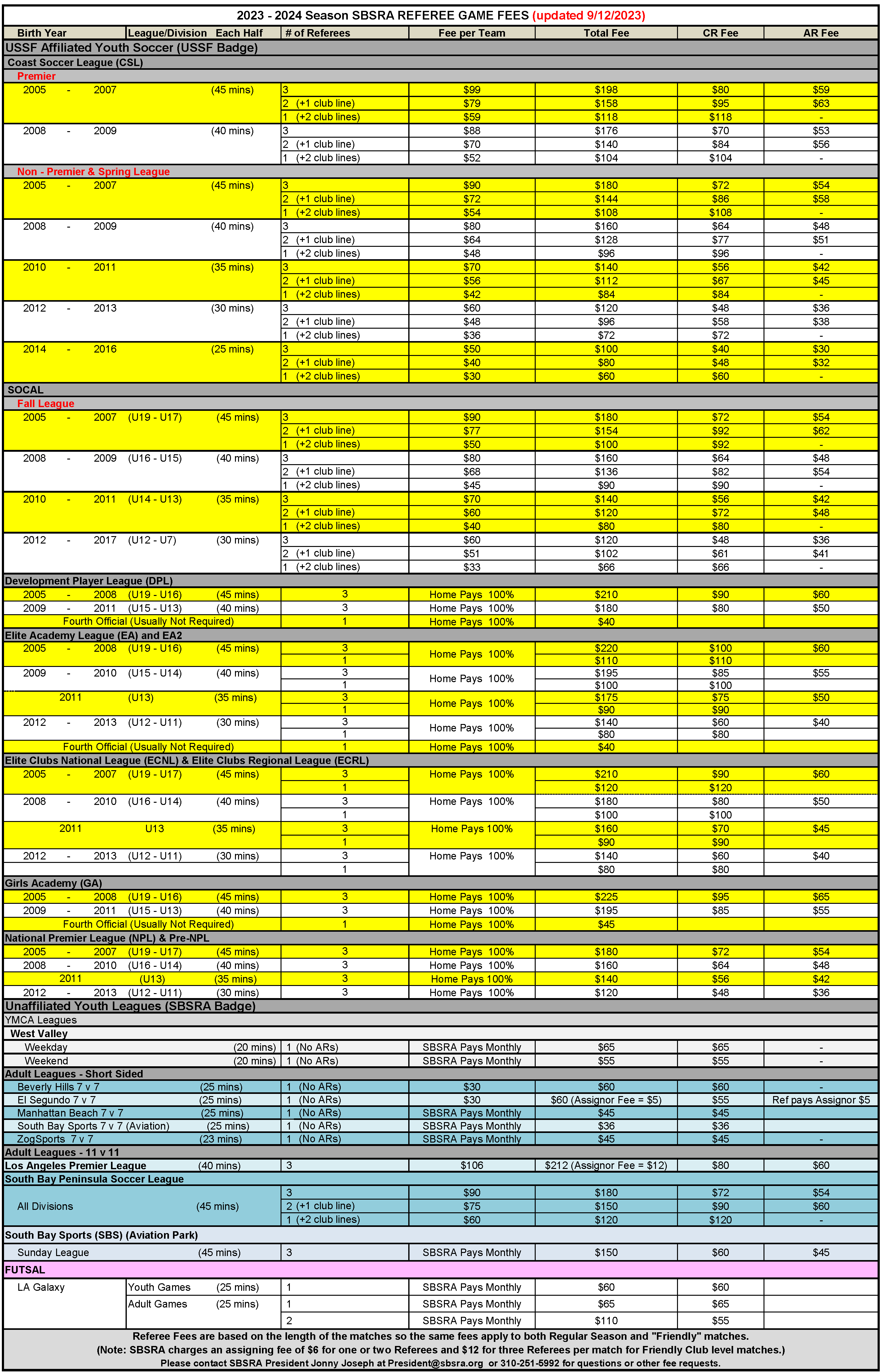 2023 - 2024 Season SBSRA REFEREE GAME FEES (updated 9/12/2023)

| Birth Year | League/Division Each Half | # of Referees | Fee per Team | Total Fee | CR Fee | AR Fee |
|---|---|---|---|---|---|---|
| USSF Affiliated Youth Soccer (USSF Badge) | | | | | | |
| Coast Soccer League (CSL) | | | | | | |
| Premier | | | | | | |
| 2005 - 2007 | (45 mins) | 3 | $99 | $198 | $80 | $59 |
| | | 2 (+1 club line) | $79 | $158 | $95 | $63 |
| | | 1 (+2 club lines) | $59 | $118 | $118 | - |
| 2008 - 2009 | (40 mins) | 3 | $88 | $176 | $70 | $53 |
| | | 2 (+1 club line) | $70 | $140 | $84 | $56 |
| | | 1 (+2 club lines) | $52 | $104 | $104 | - |
| Non - Premier & Spring League | | | | | | |
| 2005 - 2007 | (45 mins) | 3 | $90 | $180 | $72 | $54 |
| | | 2 (+1 club line) | $72 | $144 | $86 | $58 |
| | | 1 (+2 club lines) | $54 | $108 | $108 | - |
| 2008 - 2009 | (40 mins) | 3 | $80 | $160 | $64 | $48 |
| | | 2 (+1 club line) | $64 | $128 | $77 | $51 |
| | | 1 (+2 club lines) | $48 | $96 | $96 | - |
| 2010 - 2011 | (35 mins) | 3 | $70 | $140 | $56 | $42 |
| | | 2 (+1 club line) | $56 | $112 | $67 | $45 |
| | | 1 (+2 club lines) | $42 | $84 | $84 | - |
| 2012 - 2013 | (30 mins) | 3 | $60 | $120 | $48 | $36 |
| | | 2 (+1 club line) | $48 | $96 | $58 | $38 |
| | | 1 (+2 club lines) | $36 | $72 | $72 | - |
| 2014 - 2016 | (25 mins) | 3 | $50 | $100 | $40 | $30 |
| | | 2 (+1 club line) | $40 | $80 | $48 | $32 |
| | | 1 (+2 club lines) | $30 | $60 | $60 | - |
| SOCAL | | | | | | |
| Fall League | | | | | | |
| 2005 - 2007 | (U19 - U17) (45 mins) | 3 | $90 | $180 | $72 | $54 |
| | | 2 (+1 club line) | $77 | $154 | $92 | $62 |
| | | 1 (+2 club lines) | $50 | $100 | $92 | - |
| 2008 - 2009 | (U16 - U15) (40 mins) | 3 | $80 | $160 | $64 | $48 |
| | | 2 (+1 club line) | $68 | $136 | $82 | $54 |
| | | 1 (+2 club lines) | $45 | $90 | $90 | - |
| 2010 - 2011 | (U14 - U13) (35 mins) | 3 | $70 | $140 | $56 | $42 |
| | | 2 (+1 club line) | $60 | $120 | $72 | $48 |
| | | 1 (+2 club lines) | $40 | $80 | $80 | - |
| 2012 - 2017 | (U12 - U7) (30 mins) | 3 | $60 | $120 | $48 | $36 |
| | | 2 (+1 club line) | $51 | $102 | $61 | $41 |
| | | 1 (+2 club lines) | $33 | $66 | $66 | - |
| Development Player League (DPL) | | | | | | |
| 2005 - 2008 | (U19 - U16) (45 mins) | 3 | Home Pays 100% | $210 | $90 | $60 |
| 2009 - 2011 | (U15 - U13) (40 mins) | 3 | Home Pays 100% | $180 | $80 | $50 |
| Fourth Official (Usually Not Required) | | 1 | Home Pays 100% | $40 | | |
| Elite Academy League (EA) and EA2 | | | | | | |
| 2005 - 2008 | (U19 - U16) (45 mins) | 3 | Home Pays 100% | $220 | $100 | $60 |
| | | 1 | | $110 | $110 | |
| 2009 - 2010 | (U15 - U14) (40 mins) | 3 | Home Pays 100% | $195 | $85 | $55 |
| | | 1 | | $100 | $100 | |
| 2011 | (U13) (35 mins) | 3 | Home Pays 100% | $175 | $75 | $50 |
| | | 1 | | $90 | $90 | |
| 2012 - 2013 | (U12 - U11) (30 mins) | 3 | Home Pays 100% | $140 | $60 | $40 |
| | | 1 | | $80 | $80 | |
| Fourth Official (Usually Not Required) | | 1 | Home Pays 100% | $40 | | |
| Elite Clubs National League (ECNL) & Elite Clubs Regional League (ECRL) | | | | | | |
| 2005 - 2007 | (U19 - U17) (45 mins) | 3 | Home Pays 100% | $210 | $90 | $60 |
| | | 1 | | $120 | $120 | |
| 2008 - 2010 | (U16 - U14) (40 mins) | 3 | Home Pays 100% | $180 | $80 | $50 |
| | | 1 | | $100 | $100 | |
| 2011 | U13 (35 mins) | 3 | Home Pays 100% | $160 | $70 | $45 |
| | | 1 | | $90 | $90 | |
| 2012 - 2013 | (U12 - U11) (30 mins) | 3 | Home Pays 100% | $140 | $60 | $40 |
| | | 1 | | $80 | $80 | |
| Girls Academy (GA) | | | | | | |
| 2005 - 2008 | (U19 - U16) (45 mins) | 3 | Home Pays 100% | $225 | $95 | $65 |
| 2009 - 2011 | (U15 - U13) (40 mins) | 3 | Home Pays 100% | $195 | $85 | $55 |
| Fourth Official (Usually Not Required) | | 1 | Home Pays 100% | $45 | | |
| National Premier League (NPL) & Pre-NPL | | | | | | |
| 2005 - 2007 | (U19 - U17) (45 mins) | 3 | Home Pays 100% | $180 | $72 | $54 |
| 2008 - 2010 | (U16 - U14) (40 mins) | 3 | Home Pays 100% | $160 | $64 | $48 |
| 2011 | (U13) (35 mins) | 3 | Home Pays 100% | $140 | $56 | $42 |
| 2012 - 2013 | (U12 - U11) (30 mins) | 3 | Home Pays 100% | $120 | $48 | $36 |
| Unaffiliated Youth Leagues (SBSRA Badge) | | | | | | |
| YMCA Leagues | | | | | | |
| West Valley | | | | | | |
| Weekday | (20 mins) | 1 (No ARs) | SBSRA Pays Monthly | $65 | $65 | - |
| Weekend | (20 mins) | 1 (No ARs) | SBSRA Pays Monthly | $55 | $55 | - |
| Adult Leagues - Short Sided | | | | | | |
| Beverly Hills 7 v 7 | (25 mins) | 1 (No ARs) | $30 | $60 | $60 | - |
| El Segundo 7 v 7 | (25 mins) | 1 (No ARs) | $30 | $60 (Assignor Fee = $5) | $55 | Ref pays Assignor $5 |
| Manhattan Beach 7 v 7 | (25 mins) | 1 (No ARs) | SBSRA Pays Monthly | $45 | $45 | |
| South Bay Sports 7 v 7 (Aviation) | (25 mins) | 1 (No ARs) | SBSRA Pays Monthly | $36 | $36 | |
| ZogSports 7 v 7 | (23 mins) | 1 (No ARs) | SBSRA Pays Monthly | $45 | $45 | - |
| Adult Leagues - 11 v 11 | | | | | | |
| Los Angeles Premier League | (40 mins) | 3 | $106 | $212 (Assignor Fee = $12) | $80 | $60 |
| South Bay Peninsula Soccer League | | | | | | |
| All Divisions | (45 mins) | 3 | $90 | $180 | $72 | $54 |
| | | 2 (+1 club line) | $75 | $150 | $90 | $60 |
| | | 1 (+2 club lines) | $60 | $120 | $120 | - |
| South Bay Sports (SBS) (Aviation Park) | | | | | | |
| Sunday League | (45 mins) | 3 | SBSRA Pays Monthly | $150 | $60 | $45 |
| FUTSAL | | | | | | |
| LA Galaxy | Youth Games (25 mins) | 1 | SBSRA Pays Monthly | $60 | $60 | |
| | Adult Games (25 mins) | 1 | SBSRA Pays Monthly | $65 | $65 | |
| | | 2 | SBSRA Pays Monthly | $110 | $55 | |

Referee Fees are based on the length of the matches so the same fees apply to both Regular Season and "Friendly" matches.
(Note: SBSRA charges an assigning fee of $6 for one or two Referees and $12 for three Referees per match for Friendly Club level matches.)
Please contact SBSRA President Jonny Joseph at President@sbsra.org or 310-251-5992 for questions or other fee requests.